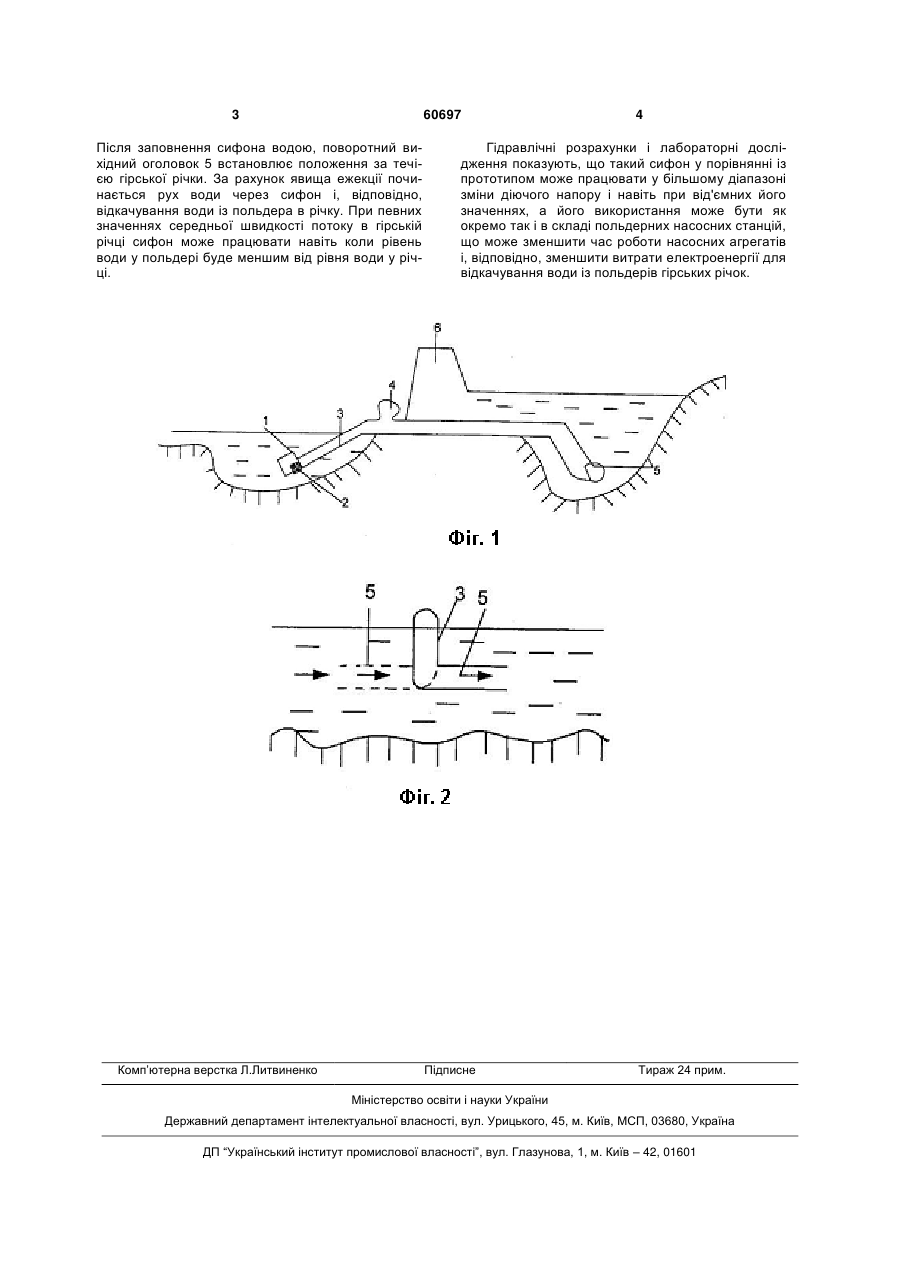 3 60697 4

Після заповнення сифона водою, поворотний вихідний оголовок 5 встановлює положення за течією гірської річки. За рахунок явища ежекції починається рух води через сифон і, відповідно, відкачування води із польдера в річку. При певних значеннях середньої швидкості потоку в гірській річці сифон може працювати навіть коли рівень води у польдері буде меншим від рівня води у річці.

Гідравлічні розрахунки і лабораторні дослідження показують, що такий сифон у порівнянні із прототипом може працювати у більшому діапазоні зміни діючого напору і навіть при від'ємних його значеннях, а його використання може бути як окремо так і в складі польдерних насосних станцій, що може зменшити час роботи насосних агрегатів і, відповідно, зменшити витрати електроенергії для відкачування води із польдерів гірських річок.

6
4
3
1
2
5

Фіг. 1

5
3
5

Фіг. 2

Комп'ютерна верстка Л.Литвиненко Підписне Тираж 24 прим.

Міністерство освіти і науки України

Державний департамент інтелектуальної власності, вул. Урицького, 45, м. Київ, МСП, 03680, Україна

ДП "Український інститут промислової власності", вул. Глазунова, 1, м. Київ – 42, 01601